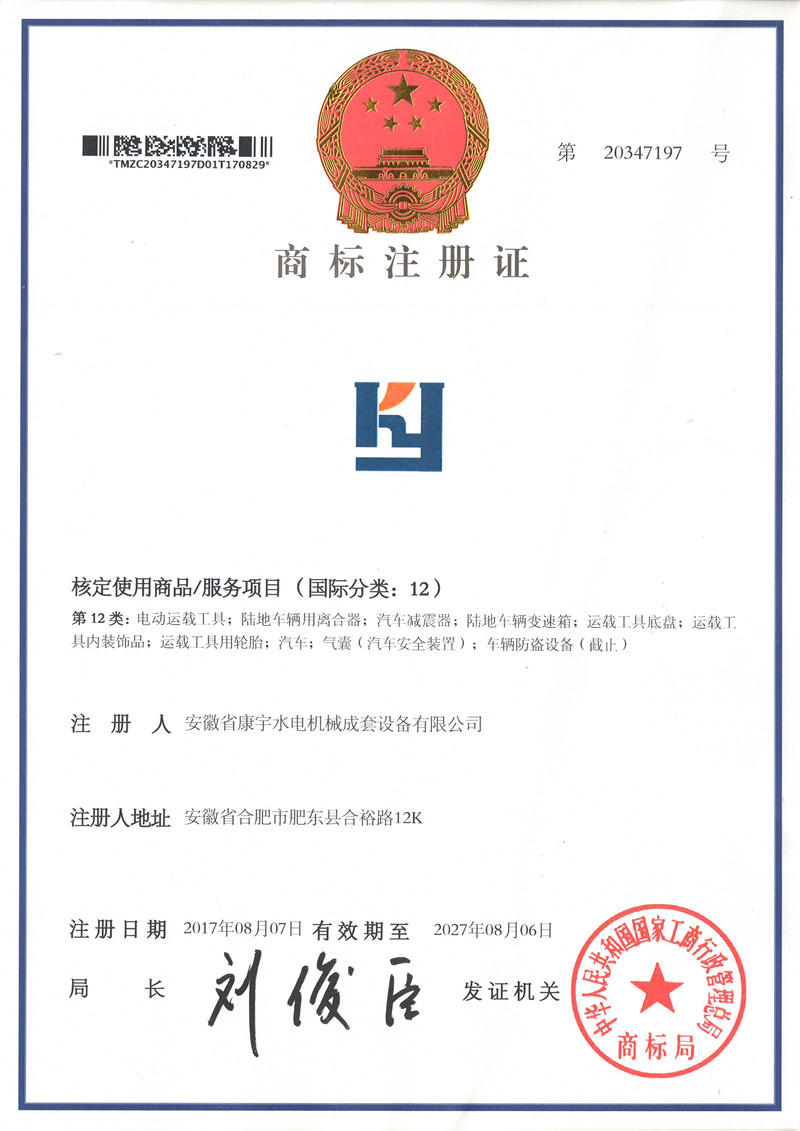 *TMZC20347197D01T170829*

第 20347197 号

商标注册证

核定使用商品/服务项目（国际分类：12）

第 12 类：电动运载工具；陆地车辆用离合器；汽车减震器；陆地车辆变速箱；运载工具底盘；运载工具内装饰品；运载工具用轮胎；汽车；气囊（汽车安全装置）；车辆防盗设备（截止）

注 册 人 安徽省康宇水电机械成套设备有限公司

注册人地址 安徽省合肥市肥东县合裕路12K

注册日期 2017年08月07日 有效期至 2027年08月06日

局 长 刘俊臣 发证机关

中华人民共和国国家工商行政管理总局
商标局